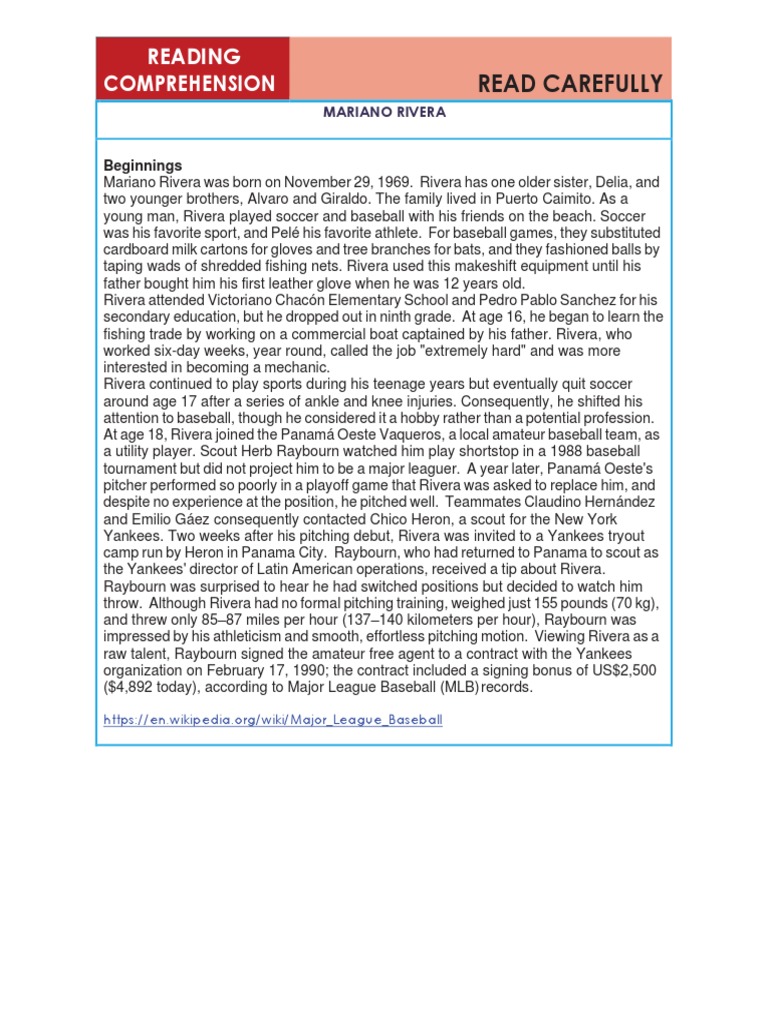 READING COMPREHENSION

READ CAREFULLY

MARIANO RIVERA

Beginnings
Mariano Rivera was born on November 29, 1969. Rivera has one older sister, Delia, and two younger brothers, Alvaro and Giraldo. The family lived in Puerto Caimito. As a young man, Rivera played soccer and baseball with his friends on the beach. Soccer was his favorite sport, and Pelé his favorite athlete. For baseball games, they substituted cardboard milk cartons for gloves and tree branches for bats, and they fashioned balls by taping wads of shredded fishing nets. Rivera used this makeshift equipment until his father bought him his first leather glove when he was 12 years old.
Rivera attended Victoriano Chacón Elementary School and Pedro Pablo Sanchez for his secondary education, but he dropped out in ninth grade. At age 16, he began to learn the fishing trade by working on a commercial boat captained by his father. Rivera, who worked six-day weeks, year round, called the job "extremely hard" and was more interested in becoming a mechanic.
Rivera continued to play sports during his teenage years but eventually quit soccer around age 17 after a series of ankle and knee injuries. Consequently, he shifted his attention to baseball, though he considered it a hobby rather than a potential profession. At age 18, Rivera joined the Panamá Oeste Vaqueros, a local amateur baseball team, as a utility player. Scout Herb Raybourn watched him play shortstop in a 1988 baseball tournament but did not project him to be a major leaguer. A year later, Panamá Oeste's pitcher performed so poorly in a playoff game that Rivera was asked to replace him, and despite no experience at the position, he pitched well. Teammates Claudino Hernández and Emilio Gáez consequently contacted Chico Heron, a scout for the New York Yankees. Two weeks after his pitching debut, Rivera was invited to a Yankees tryout camp run by Heron in Panama City. Raybourn, who had returned to Panama to scout as the Yankees' director of Latin American operations, received a tip about Rivera. Raybourn was surprised to hear he had switched positions but decided to watch him throw. Although Rivera had no formal pitching training, weighed just 155 pounds (70 kg), and threw only 85–87 miles per hour (137–140 kilometers per hour), Raybourn was impressed by his athleticism and smooth, effortless pitching motion. Viewing Rivera as a raw talent, Raybourn signed the amateur free agent to a contract with the Yankees organization on February 17, 1990; the contract included a signing bonus of US$2,500 ($4,892 today), according to Major League Baseball (MLB) records.

https://en.wikipedia.org/wiki/Major_League_Baseball